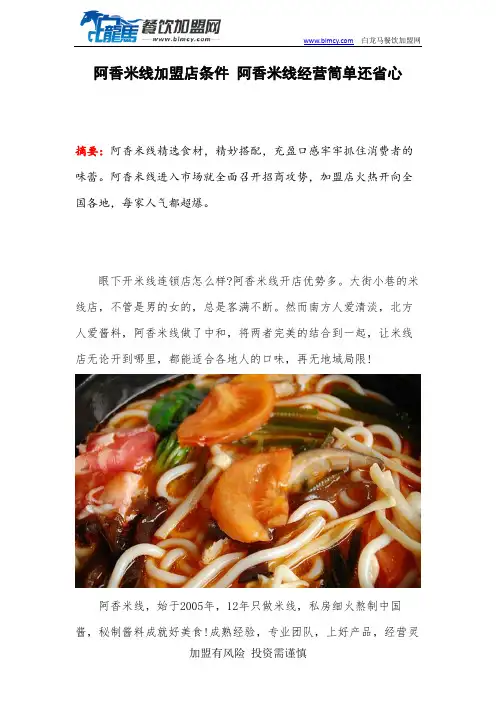 白龍馬 餐饮加盟网
www.blmcy.com

www.blmcy.com 白龙马餐饮加盟网

阿香米线加盟店条件 阿香米线经营简单还省心

摘要：阿香米线精选食材，精妙搭配，充盈口感牢牢抓住消费者的味蕾。阿香米线进入市场就全面召开招商攻势，加盟店火热开向全国各地，每家人气都超爆。

眼下开米线连锁店怎么样?阿香米线开店优势多。大街小巷的米线店，不管是男的女的，总是客满不断。然而南方人爱清淡，北方人爱酱料，阿香米线做了中和，将两者完美的结合到一起，让米线店无论开到哪里，都能适合各地人的口味，再无地域局限!

阿香米线，始于2005年，12年只做米线，私房细火熬制中国酱，秘制酱料成就好美食!成熟经验，专业团队，上好产品，经营灵

加盟有风险 投资需谨慎